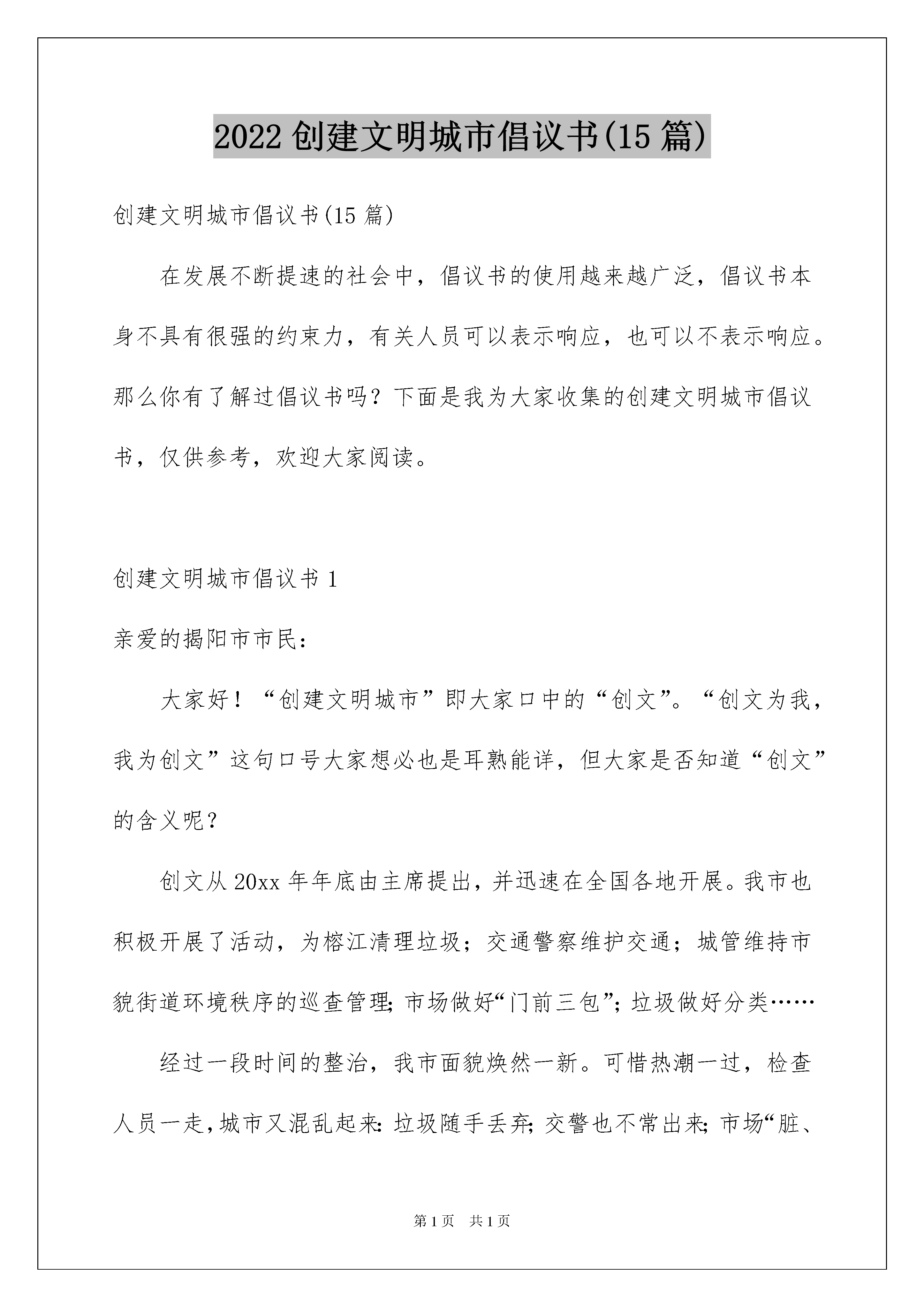 2022 创建文明城市倡议书(15 篇)

创建文明城市倡议书(15 篇)

在发展不断提速的社会中，倡议书的使用越来越广泛，倡议书本身不具有很强的约束力，有关人员可以表示响应，也可以不表示响应。那么你有了解过倡议书吗？下面是我为大家收集的创建文明城市倡议书，仅供参考，欢迎大家阅读。

创建文明城市倡议书 1

亲爱的揭阳市市民：

大家好！“创建文明城市”即大家口中的“创文”。“创文为我，我为创文”这句口号大家想必也是耳熟能详，但大家是否知道“创文”的含义呢？

创文从 20xx 年年底由主席提出，并迅速在全国各地开展。我市也积极开展了活动，为榕江清理垃圾；交通警察维护交通；城管维持市貌街道环境秩序的巡查管理;市场做好“门前三包”;垃圾做好分类……

经过一段时间的整治，我市面貌焕然一新。可惜热潮一过，检查人员一走,城市又混乱起来:垃圾随手丢弃;交警也不常出来;市场“脏、

第 1 页 共 1 页